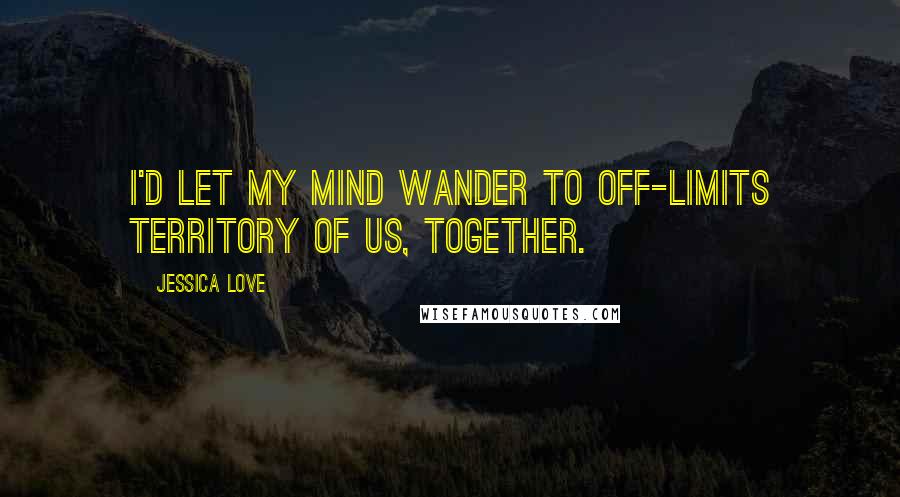 I'D LET MY MIND WANDER TO OFF-LIMITS TERRITORY OF US, TOGETHER.

JESSICA LOVE

WISEFAMOUSQUOTES.COM